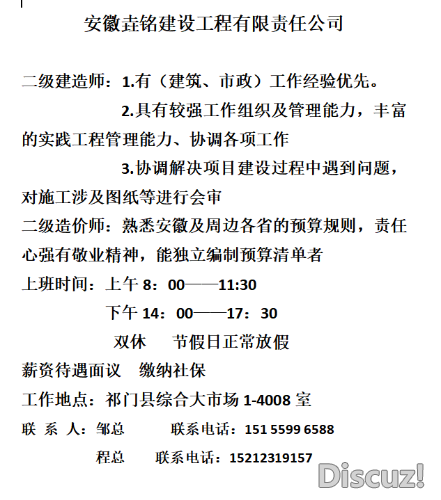 安徽垚铭建设工程有限责任公司

二级建造师：1.有（建筑、市政）工作经验优先。

2.具有较强工作组织及管理能力，丰富的实践工程管理能力、协调各项工作

3.协调解决项目建设过程中遇到问题，对施工涉及图纸等进行会审

二级造价师：熟悉安徽及周边各省的预算规则，责任心强有敬业精神，能独立编制预算清单者

上班时间：上午 8：00——11:30

下午 14：00——17：30

双休　节假日正常放假

薪资待遇面议　缴纳社保

工作地点：祁门县综合大市场 1-4008 室

联 系 人：邹总　　联系电话：151 5599 6588

程总　　联系电话：15212319157

Discuz!